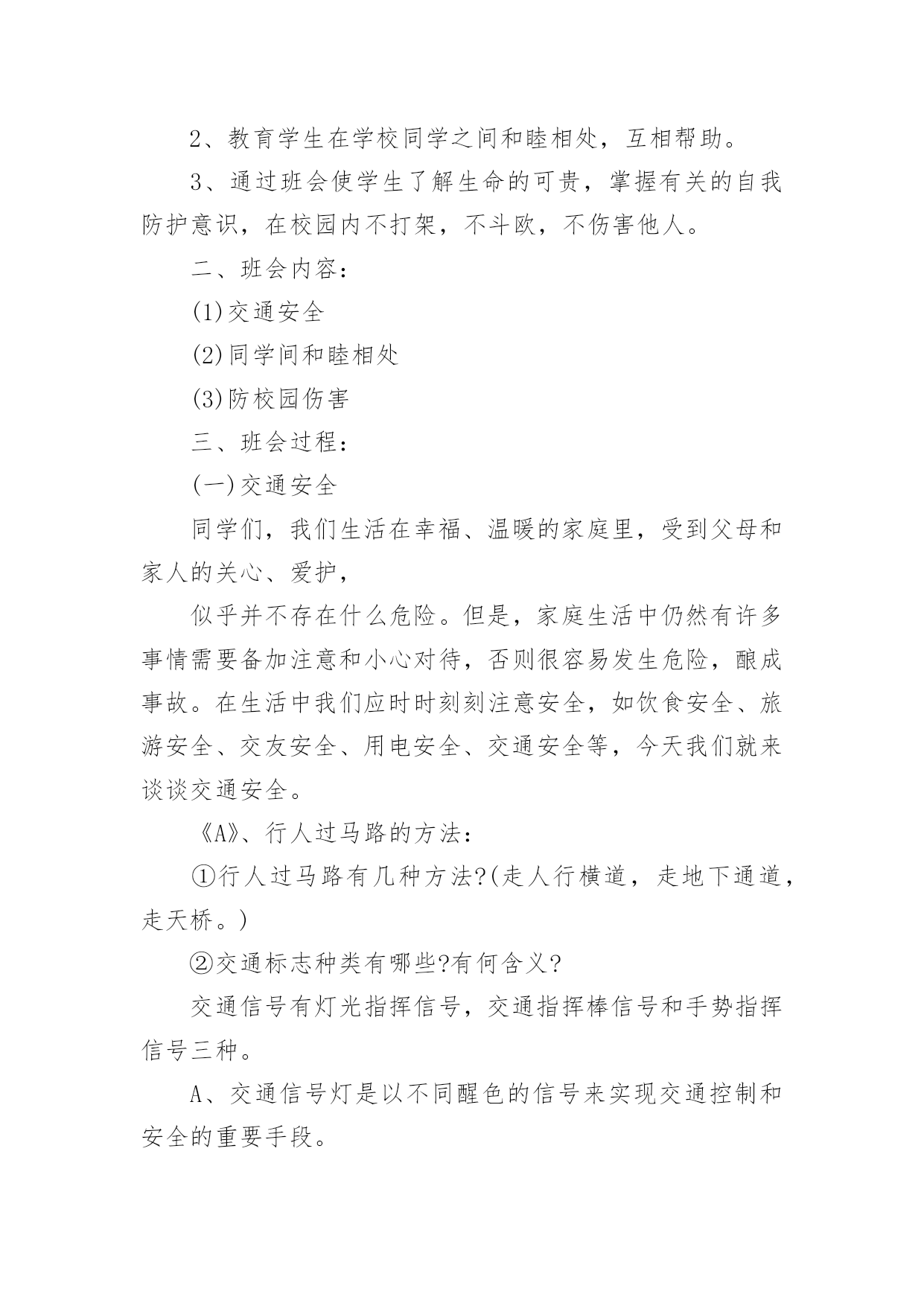 2、教育学生在学校同学之间和睦相处，互相帮助。

3、通过班会使学生了解生命的可贵，掌握有关的自我防护意识，在校园内不打架，不斗欧，不伤害他人。

二、班会内容：

(1)交通安全

(2)同学间和睦相处

(3)防校园伤害

三、班会过程：

(一)交通安全

同学们，我们生活在幸福、温暖的家庭里，受到父母和家人的关心、爱护，

似乎并不存在什么危险。但是，家庭生活中仍然有许多事情需要备加注意和小心对待，否则很容易发生危险，酿成事故。在生活中我们应时时刻刻注意安全，如饮食安全、旅游安全、交友安全、用电安全、交通安全等，今天我们就来谈谈交通安全。

《A》、行人过马路的方法：

①行人过马路有几种方法?(走人行横道，走地下通道，走天桥。)

②交通标志种类有哪些?有何含义?

交通信号有灯光指挥信号，交通指挥棒信号和手势指挥信号三种。

A、交通信号灯是以不同醒色的信号来实现交通控制和安全的重要手段。